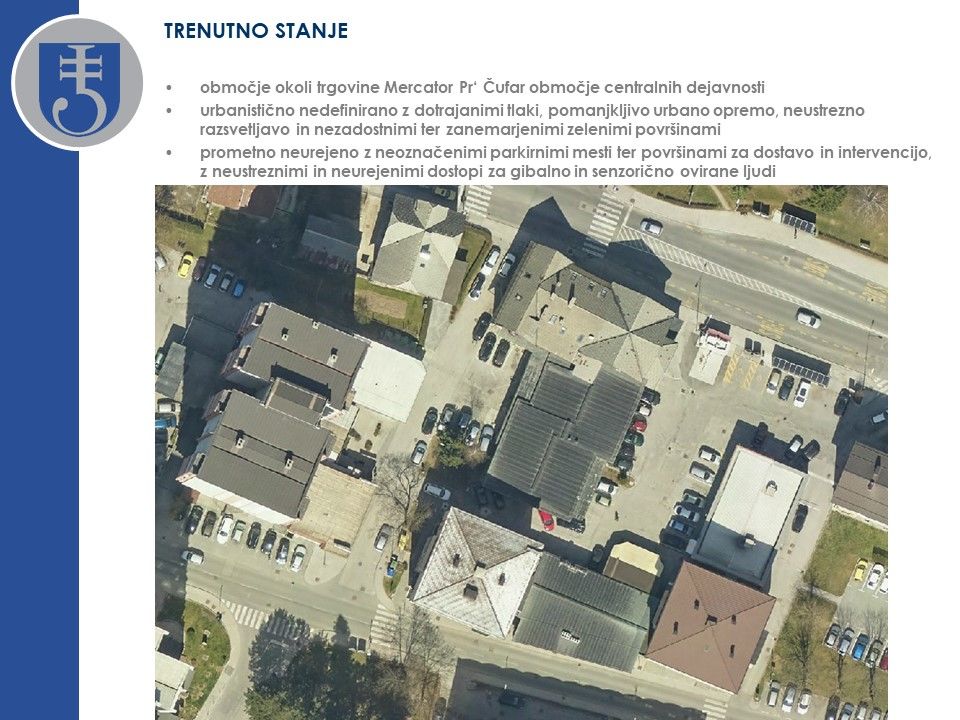 TRENUTNO STANJE

• območje okoli trgovine Mercator Pr' Čufar območje centralnih dejavnosti
• urbanistično nedefinirano z dotrajanimi tlaki, pomanjkljivo urbano opremo, neustrezno razsvetljavo in nezadostnimi ter zanemarjenimi zelenimi površinami
• prometno neurejeno z neoznačenimi parkirnimi mesti ter površinami za dostavo in intervencijo, z neustreznimi in neurejenimi dostopi za gibalno in senzorično ovirane ljudi